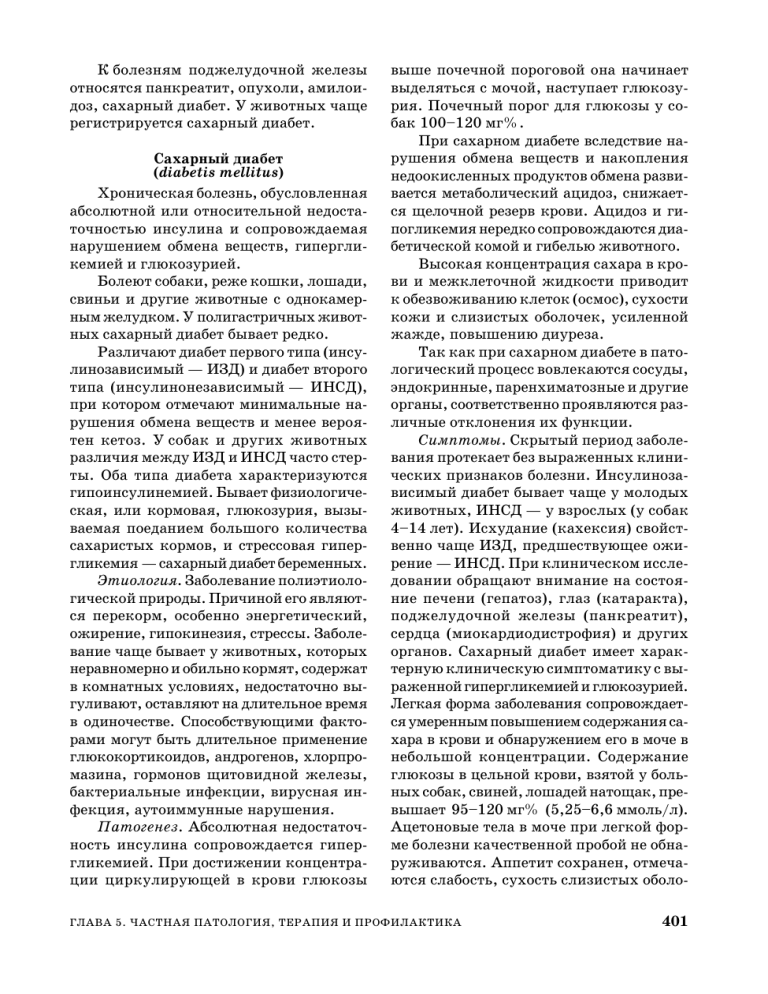 К болезням поджелудочной железы относятся панкреатит, опухоли, амилоидоз, сахарный диабет. У животных чаще регистрируется сахарный диабет.

Сахарный диабет
(diabetis mellitus)

Хроническая болезнь, обусловленная абсолютной или относительной недостаточностью инсулина и сопровождаемая нарушением обмена веществ, гипергликемией и глюкозурией.

Болеют собаки, реже кошки, лошади, свиньи и другие животные с однокамерным желудком. У полигастричных животных сахарный диабет бывает редко.

Различают диабет первого типа (инсулинозависимый — ИЗД) и диабет второго типа (инсулинонезависимый — ИНСД), при котором отмечают минимальные нарушения обмена веществ и менее вероятен кетоз. У собак и других животных различия между ИЗД и ИНСД часто стерты. Оба типа диабета характеризуются гипоинсулинемией. Бывает физиологическая, или кормовая, глюкозурия, вызываемая поеданием большого количества сахаристых кормов, и стрессовая гипергликемия — сахарный диабет беременных.

Этиология. Заболевание полиэтиологической природы. Причиной его являются перекорм, особенно энергетический, ожирение, гипокинезия, стрессы. Заболевание чаще бывает у животных, которых неравномерно и обильно кормят, содержат в комнатных условиях, недостаточно выгуливают, оставляют на длительное время в одиночестве. Способствующими факторами могут быть длительное применение глюкокортикоидов, андрогенов, хлорпромазина, гормонов щитовидной железы, бактериальные инфекции, вирусная инфекция, аутоиммунные нарушения.

Патогенез. Абсолютная недостаточность инсулина сопровождается гипергликемией. При достижении концентрации циркулирующей в крови глюкозы выше почечной пороговой она начинает выделяться с мочой, наступает глюкозурия. Почечный порог для глюкозы у собак 100–120 мг%.

При сахарном диабете вследствие нарушения обмена веществ и накопления недоокисленных продуктов обмена развивается метаболический ацидоз, снижается щелочной резерв крови. Ацидоз и гипогликемия нередко сопровождаются диабетической комой и гибелью животного.

Высокая концентрация сахара в крови и межклеточной жидкости приводит к обезвоживанию клеток (осмос), сухости кожи и слизистых оболочек, усиленной жажде, повышению диуреза.

Так как при сахарном диабете в патологический процесс вовлекаются сосуды, эндокринные, паренхиматозные и другие органы, соответственно проявляются различные отклонения их функции.

Симптомы. Скрытый период заболевания протекает без выраженных клинических признаков болезни. Инсулинозависимый диабет бывает чаще у молодых животных, ИНСД — у взрослых (у собак 4–14 лет). Исхудание (кахексия) свойственно чаще ИЗД, предшествующее ожирение — ИНСД. При клиническом исследовании обращают внимание на состояние печени (гепатоз), глаз (катаракта), поджелудочной железы (панкреатит), сердца (миокардиодистрофия) и других органов. Сахарный диабет имеет характерную клиническую симптоматику с выраженной гипергликемией и глюкозурией. Легкая форма заболевания сопровождается умеренным повышением содержания сахара в крови и обнаружением его в моче в небольшой концентрации. Содержание глюкозы в цельной крови, взятой у больных собак, свиней, лошадей натощак, превышает 95–120 мг% (5,25–6,6 ммоль/л). Ацетоновые тела в моче при легкой форме болезни качественной пробой не обнаруживаются. Аппетит сохранен, отмечаются слабость, сухость слизистых оболо-

ГЛАВА 5. ЧАСТНАЯ ПАТОЛОГИЯ, ТЕРАПИЯ И ПРОФИЛАКТИКА 401